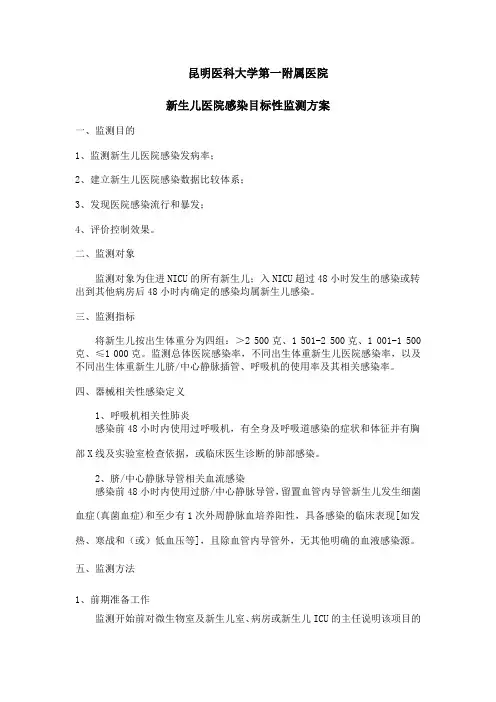 昆明医科大学第一附属医院

新生儿医院感染目标性监测方案

一、监测目的

1、监测新生儿医院感染发病率；

2、建立新生儿医院感染数据比较体系；

3、发现医院感染流行和暴发；

4、评价控制效果。

二、监测对象

监测对象为住进 NICU 的所有新生儿；入 NICU 超过 48 小时发生的感染或转出到其他病房后 48 小时内确定的感染均属新生儿感染。

三、监测指标

将新生儿按出生体重分为四组：>2 500 克、1 501-2 500 克、1 001-1 500 克、≤1 000 克。监测总体医院感染率，不同出生体重新生儿医院感染率，以及不同出生体重新生儿脐/中心静脉插管、呼吸机的使用率及其相关感染率。

四、器械相关性感染定义

1、呼吸机相关性肺炎
感染前 48 小时内使用过呼吸机，有全身及呼吸道感染的症状和体征并有胸部 X 线及实验室检查依据，或临床医生诊断的肺部感染。

2、脐/中心静脉导管相关血流感染
感染前 48 小时内使用过脐/中心静脉导管，留置血管内导管新生儿发生细菌血症(真菌血症)和至少有 1 次外周静脉血培养阳性，具备感染的临床表现[如发热、寒战和（或）低血压等]，且除血管内导管外，无其他明确的血液感染源。

五、监测方法

1、前期准备工作

监测开始前对微生物室及新生儿室、病房或新生儿 ICU 的主任说明该项目的